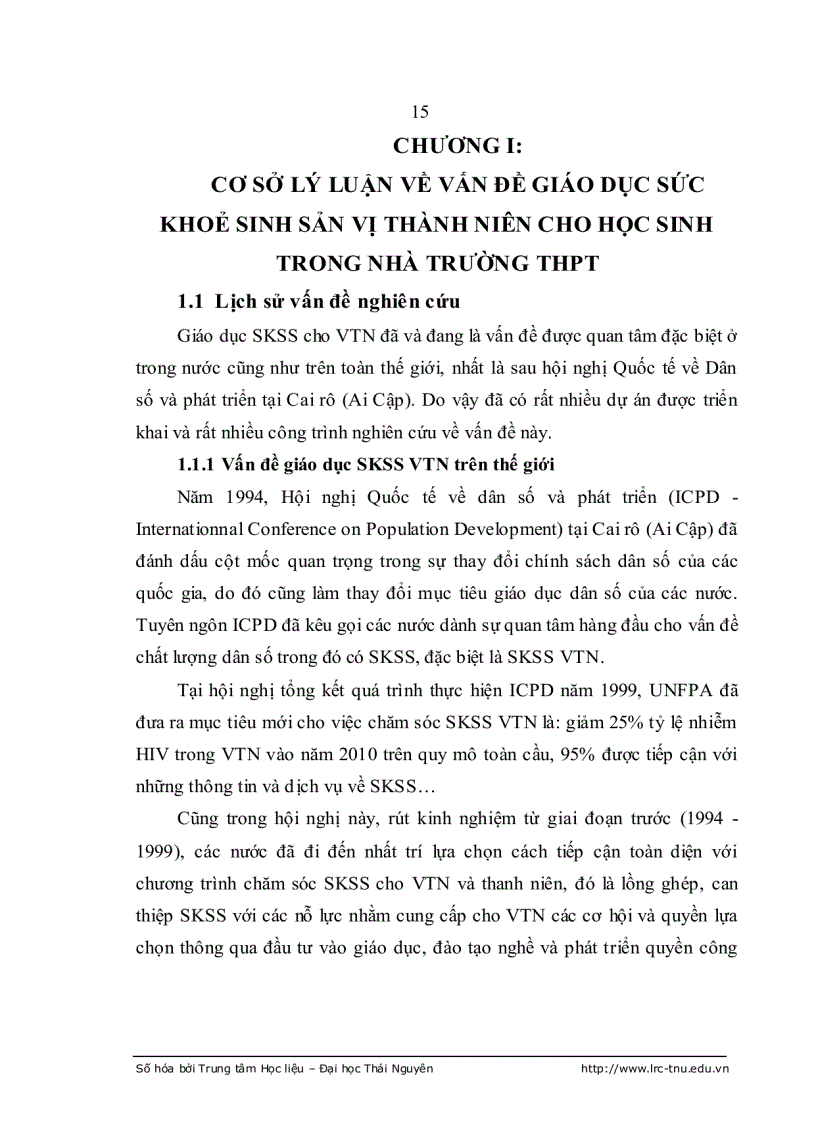 15

CHƯƠNG I:

CƠ SỞ LÝ LUẬN VỀ VẤN ĐỀ GIÁO DỤC SỨC KHOẺ SINH SẢN VỊ THÀNH NIÊN CHO HỌC SINH TRONG NHÀ TRƯỜNG THPT

1.1 Lịch sử vấn đề nghiên cứu

Giáo dục SKSS cho VTN đã và đang là vấn đề được quan tâm đặc biệt ở trong nước cũng như trên toàn thế giới, nhất là sau hội nghị Quốc tế về Dân số và phát triển tại Cai rô (Ai Cập). Do vậy đã có rất nhiều dự án được triển khai và rất nhiều công trình nghiên cứu về vấn đề này.

1.1.1 Vấn đề giáo dục SKSS VTN trên thế giới

Năm 1994, Hội nghị Quốc tế về dân số và phát triển (ICPD - Internationnal Conference on Population Development) tại Cai rô (Ai Cập) đã đánh dấu cột mốc quan trọng trong sự thay đổi chính sách dân số của các quốc gia, do đó cũng làm thay đổi mục tiêu giáo dục dân số của các nước. Tuyên ngôn ICPD đã kêu gọi các nước dành sự quan tâm hàng đầu cho vấn đề chất lượng dân số trong đó có SKSS, đặc biệt là SKSS VTN.

Tại hội nghị tổng kết quá trình thực hiện ICPD năm 1999, UNFPA đã đưa ra mục tiêu mới cho việc chăm sóc SKSS VTN là: giảm 25% tỷ lệ nhiễm HIV trong VTN vào năm 2010 trên quy mô toàn cầu, 95% được tiếp cận với những thông tin và dịch vụ về SKSS…

Cũng trong hội nghị này, rút kinh nghiệm từ giai đoạn trước (1994 - 1999), các nước đã đi đến nhất trí lựa chọn cách tiếp cận toàn diện với chương trình chăm sóc SKSS cho VTN và thanh niên, đó là lồng ghép, can thiệp SKSS với các nỗ lực nhằm cung cấp cho VTN các cơ hội và quyền lựa chọn thông qua đầu tư vào giáo dục, đào tạo nghề và phát triển quyền công

Số hóa bởi Trung tâm Học liệu – Đại học Thái Nguyên http://www.lrc-tnu.edu.vn